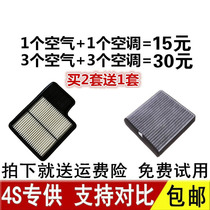 1个空气+1个空调=15元
3个空气+3个空调=30元
买2套送1套

拍下就送运费险 免费试用

4S专供 支持对比 包邮